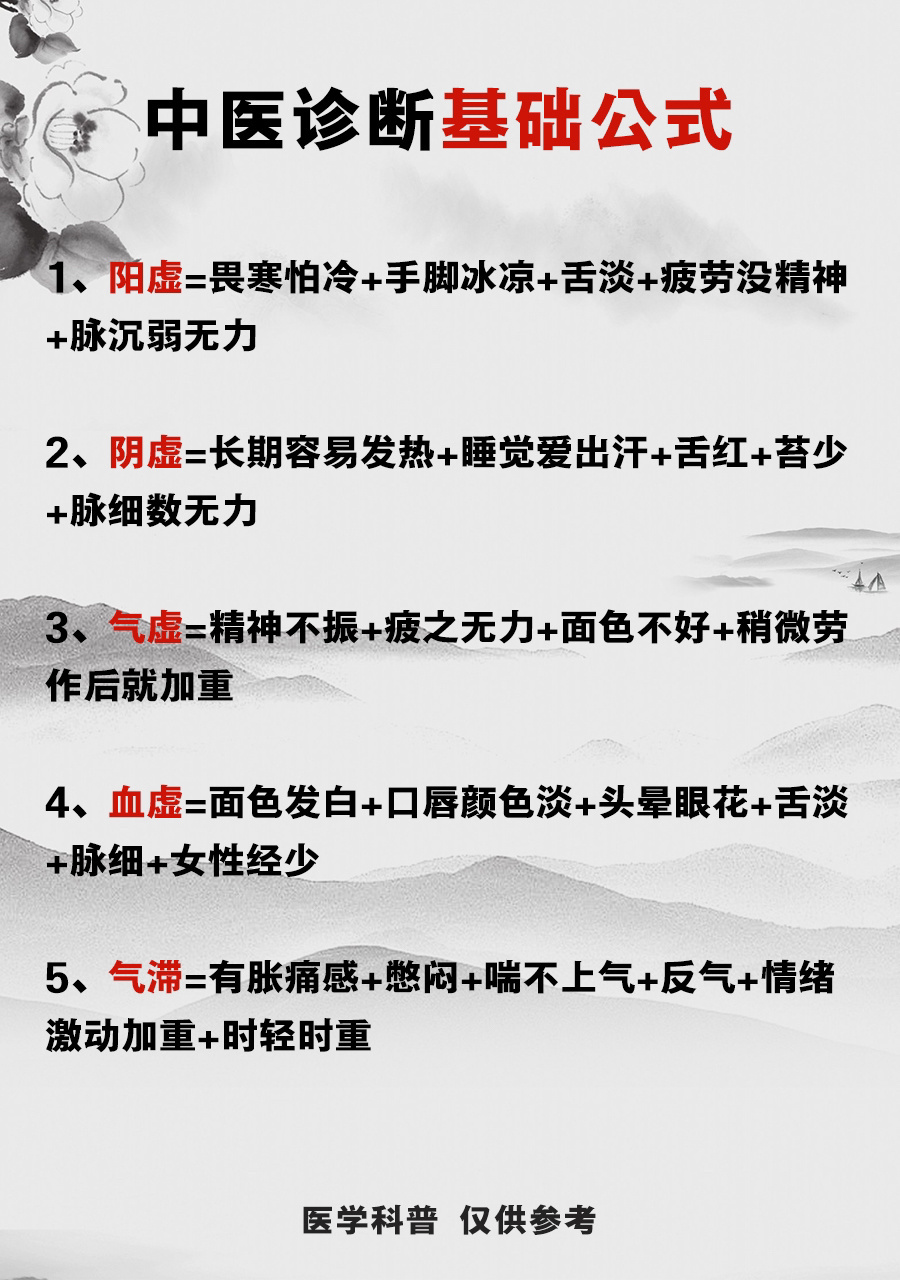 中医诊断基础公式

1、阳虚=畏寒怕冷+手脚冰凉+舌淡+疲劳没精神+脉沉弱无力

2、阴虚=长期容易发热+睡觉爱出汗+舌红+苔少+脉细数无力

3、气虚=精神不振+疲之无力+面色不好+稍微劳作后就加重

4、血虚=面色发白+口唇颜色淡+头晕眼花+舌淡+脉细+女性经少

5、气滞=有胀痛感+憋闷+喘不上气+反气+情绪激动加重+时轻时重

医学科普 仅供参考